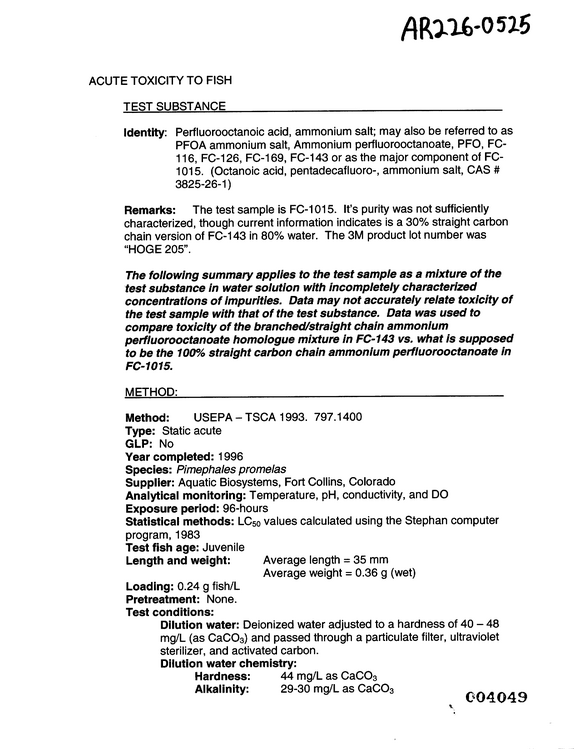 AR226-0525

ACUTE TOXICITY TO FISH

TEST SUBSTANCE

Identity: Perfluorooctanoic acid, ammonium salt; may also be referred to as PFOA ammonium salt, Ammonium perfluorooctanoate, PFO, FC-116, FC-126, FC-169, FC-143 or as the major component of FC-1015. (Octanoic acid, pentadecafluoro-, ammonium salt, CAS # 3825-26-1)

Remarks: The test sample is FC-1015. It's purity was not sufficiently characterized, though current information indicates is a 30% straight carbon chain version of FC-143 in 80% water. The 3M product lot number was "HOGE 205".

The following summary applies to the test sample as a mixture of the test substance in water solution with incompletely characterized concentrations of impurities. Data may not accurately relate toxicity of the test sample with that of the test substance. Data was used to compare toxicity of the branched/straight chain ammonium perfluorooctanoate homologue mixture in FC-143 vs. what is supposed to be the 100% straight carbon chain ammonium perfluorooctanoate in FC-1015.

METHOD:

Method: USEPA – TSCA 1993. 797.1400
Type: Static acute
GLP: No
Year completed: 1996
Species: Pimephales promelas
Supplier: Aquatic Biosystems, Fort Collins, Colorado
Analytical monitoring: Temperature, pH, conductivity, and DO
Exposure period: 96-hours
Statistical methods: $LC_{50}$ values calculated using the Stephan computer program, 1983
Test fish age: Juvenile
Length and weight: Average length = 35 mm
Average weight = 0.36 g (wet)
Loading: 0.24 g fish/L
Pretreatment: None.
Test conditions:
Dilution water: Deionized water adjusted to a hardness of 40 – 48 mg/L (as $CaCO_3$) and passed through a particulate filter, ultraviolet sterilizer, and activated carbon.
Dilution water chemistry:
Hardness: 44 mg/L as $CaCO_3$
Alkalinity: 29-30 mg/L as $CaCO_3$

004049